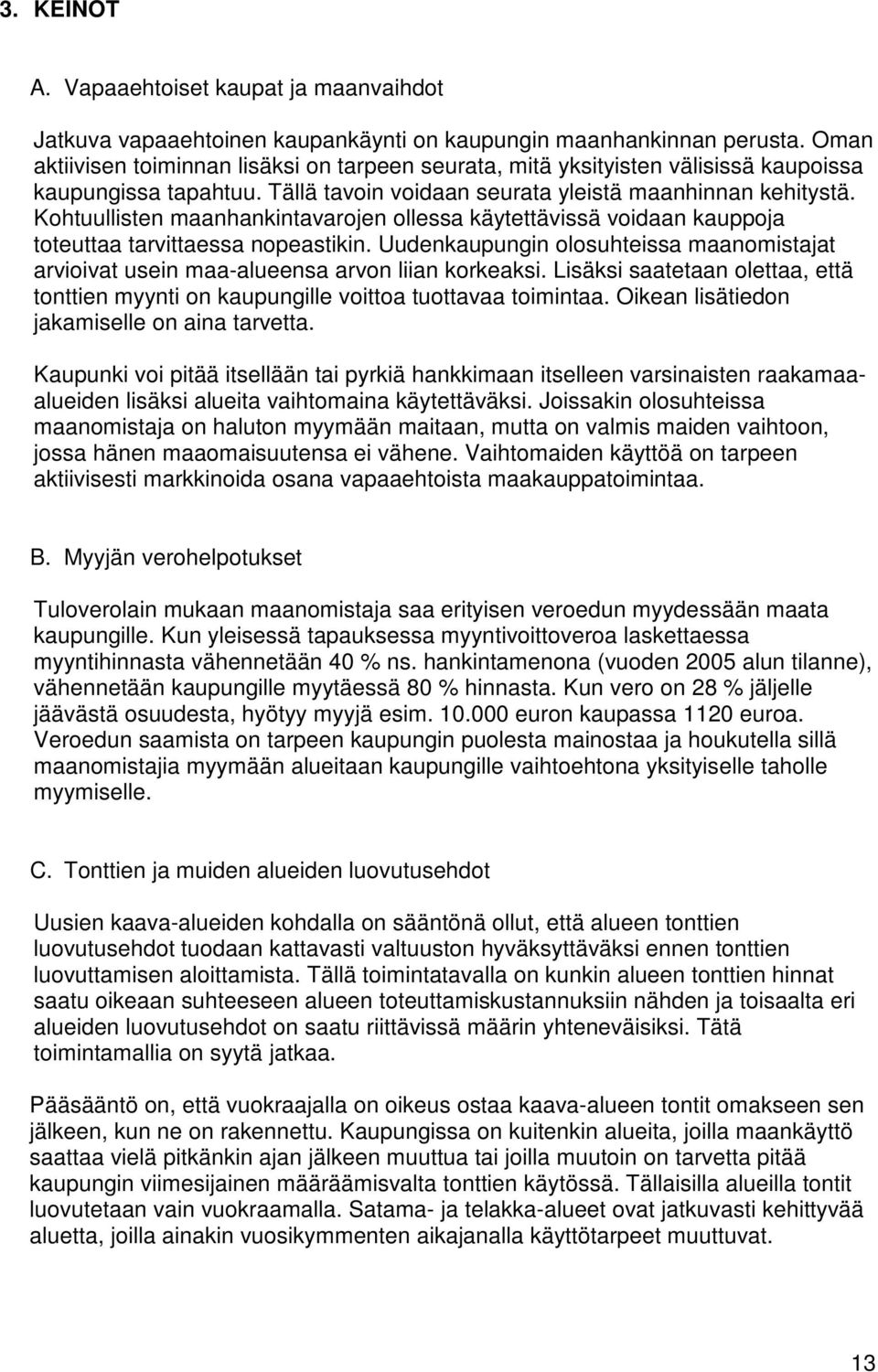 3. KEINOT

A. Vapaaehtoiset kaupat ja maanvaihdot

Jatkuva vapaaehtoinen kaupankäynti on kaupungin maanhankinnan perusta. Oman aktiivisen toiminnan lisäksi on tarpeen seurata, mitä yksityisten välisissä kaupoissa kaupungissa tapahtuu. Tällä tavoin voidaan seurata yleistä maanhinnan kehitystä. Kohtuullisten maanhankintavarojen ollessa käytettävissä voidaan kauppoja toteuttaa tarvittaessa nopeastikin. Uudenkaupungin olosuhteissa maanomistajat arvioivat usein maa-alueensa arvon liian korkeaksi. Lisäksi saatetaan olettaa, että tonttien myynti on kaupungille voittoa tuottavaa toimintaa. Oikean lisätiedon jakamiselle on aina tarvetta.

Kaupunki voi pitää itsellään tai pyrkiä hankkimaan itselleen varsinaisten raakamaa-alueiden lisäksi alueita vaihtomaina käytettäväksi. Joissakin olosuhteissa maanomistaja on haluton myymään maitaan, mutta on valmis maiden vaihtoon, jossa hänen maaomaisuutensa ei vähene. Vaihtomaiden käyttöä on tarpeen aktiivisesti markkinoida osana vapaaehtoista maakauppatoimintaa.

B. Myyjän verohelpotukset

Tuloverolain mukaan maanomistaja saa erityisen veroedun myydessään maata kaupungille. Kun yleisessä tapauksessa myyntivoittoveroa laskettaessa myyntihinnasta vähennetään 40 % ns. hankintamenona (vuoden 2005 alun tilanne), vähennetään kaupungille myytäessä 80 % hinnasta. Kun vero on 28 % jäljelle jäävästä osuudesta, hyötyy myyjä esim. 10.000 euron kaupassa 1120 euroa. Veroedun saamista on tarpeen kaupungin puolesta mainostaa ja houkutella sillä maanomistajia myymään alueitaan kaupungille vaihtoehtona yksityiselle taholle myymiselle.

C. Tonttien ja muiden alueiden luovutusehdot

Uusien kaava-alueiden kohdalla on sääntönä ollut, että alueen tonttien luovutusehdot tuodaan kattavasti valtuuston hyväksyttäväksi ennen tonttien luovuttamisen aloittamista. Tällä toimintatavalla on kunkin alueen tonttien hinnat saatu oikeaan suhteeseen alueen toteuttamiskustannuksiin nähden ja toisaalta eri alueiden luovutusehdot on saatu riittävissä määrin yhteneväisiksi. Tätä toimintamallia on syytä jatkaa.

Pääsääntö on, että vuokraajalla on oikeus ostaa kaava-alueen tontit omakseen sen jälkeen, kun ne on rakennettu. Kaupungissa on kuitenkin alueita, joilla maankäyttö saattaa vielä pitkänkin ajan jälkeen muuttua tai joilla muutoin on tarvetta pitää kaupungin viimesijainen määräämisvalta tonttien käytössä. Tällaisilla alueilla tontit luovutetaan vain vuokraamalla. Satama- ja telakka-alueet ovat jatkuvasti kehittyvää aluetta, joilla ainakin vuosikymmenten aikajanalla käyttötarpeet muuttuvat.

13